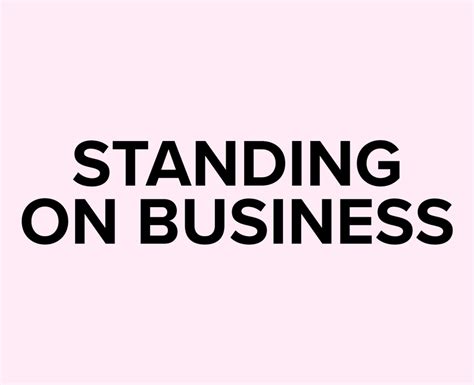 STANDING
ON BUSINESS